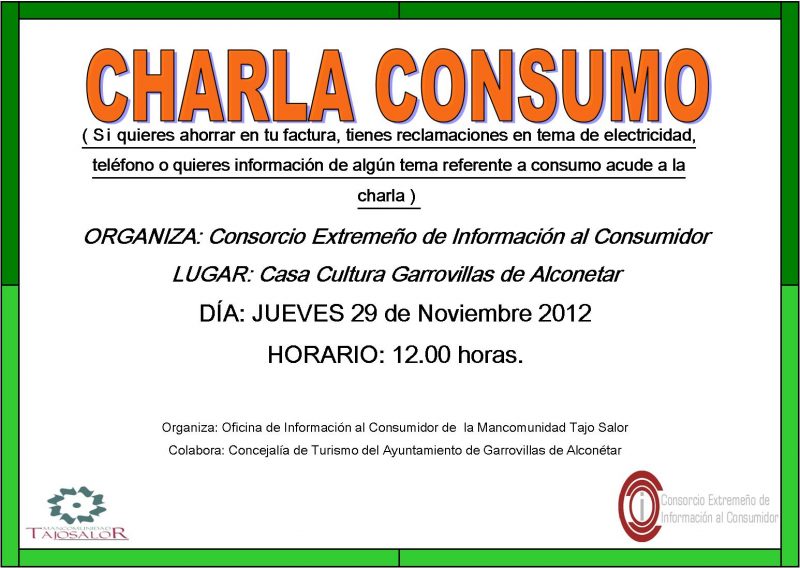 CHARLA CONSUMO

( Si quieres ahorrar en tu factura, tienes reclamaciones en tema de electricidad, teléfono o quieres información de algún tema referente a consumo acude a la charla )

ORGANIZA: Consorcio Extremeño de Información al Consumidor

LUGAR: Casa Cultura Garrovillas de Alconetar

DÍA: JUEVES 29 de Noviembre 2012

HORARIO: 12.00 horas.

Organiza: Oficina de Información al Consumidor de la Mancomunidad Tajo Salor

Colabora: Concejalía de Turismo del Ayuntamiento de Garrovillas de Alconétar

MANCOMUNIDAD TAJOSALOR

Consorcio Extremeño de Información al Consumidor